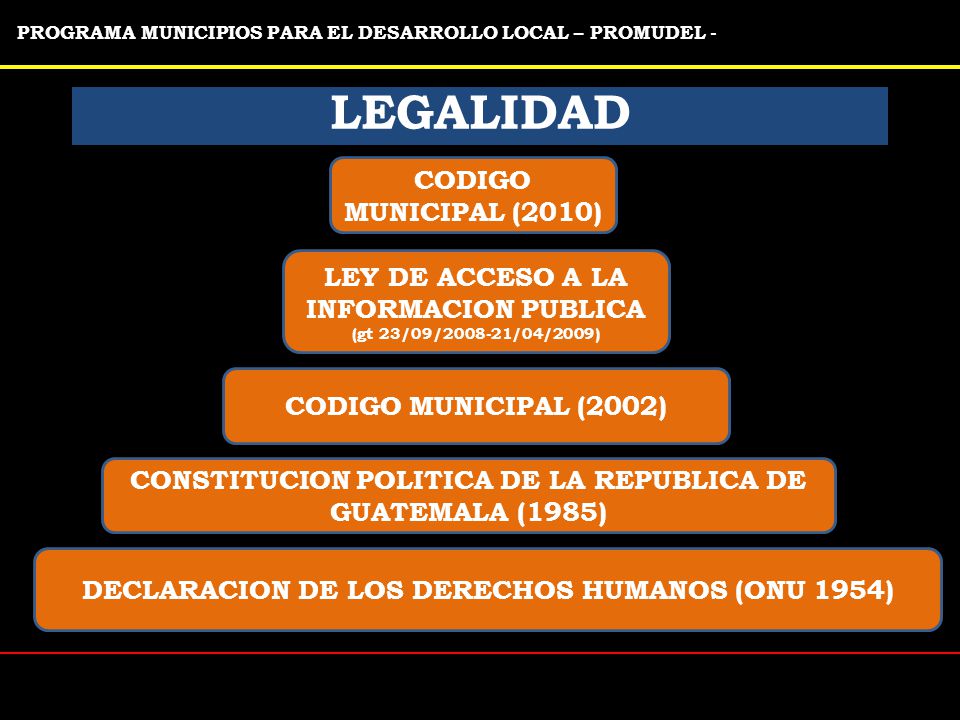 PROGRAMA MUNICIPIOS PARA EL DESARROLLO LOCAL – PROMUDEL -

LEGALIDAD

CODIGO MUNICIPAL (2010)

LEY DE ACCESO A LA INFORMACION PUBLICA
(gt 23/09/2008-21/04/2009)

CODIGO MUNICIPAL (2002)

CONSTITUCION POLITICA DE LA REPUBLICA DE GUATEMALA (1985)

DECLARACION DE LOS DERECHOS HUMANOS (ONU 1954)